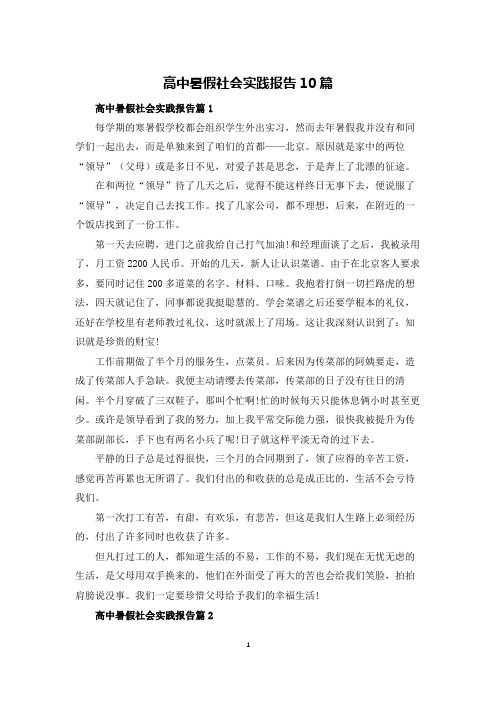 高中暑假社会实践报告10篇

高中暑假社会实践报告篇1

每学期的寒暑假学校都会组织学生外出实习，然而去年暑假我并没有和同学们一起出去，而是单独来到了咱们的首都——北京。原因就是家中的两位“领导”（父母）或是多日不见，对爱子甚是思念，于是奔上了北漂的征途。

在和两位“领导”待了几天之后，觉得不能这样终日无事下去，便说服了“领导”，决定自己去找工作。找了几家公司，都不理想，后来，在附近的一个饭店找到了一份工作。

第一天去应聘，进门之前我给自己打气加油!和经理面谈了之后，我被录用了，月工资2200人民币。开始的几天，新人让认识菜谱。由于在北京客人要求多，要同时记住200多道菜的名字、材料、口味。我抱着打倒一切拦路虎的想法，四天就记住了，同事都说我挺聪慧的。学会菜谱之后还要学根本的礼仪，还好在学校里有老师教过礼仪，这时就派上了用场。这让我深刻认识到了：知识就是珍贵的财宝!

工作前期做了半个月的服务生，点菜员。后来因为传菜部的阿姨要走，造成了传菜部人手急缺。我便主动请缨去传菜部，传菜部的日子没有往日的清闲。半个月穿破了三双鞋子，那叫个忙啊!忙的时候每天只能休息俩小时甚至更少。或许是领导看到了我的努力，加上我平常交际能力强，很快我被提升为传菜部副部长，手下也有两名小兵了呢!日子就这样平淡无奇的过下去。

平静的日子总是过得很快，三个月的合同期到了，领了应得的辛苦工资，感觉再苦再累也无所谓了。我们付出的和收获的总是成正比的，生活不会亏待我们。

第一次打工有苦，有甜，有欢乐，有悲苦，但这是我们人生路上必须经历的，付出了许多同时也收获了许多。

但凡打过工的人，都知道生活的不易，工作的不易，我们现在无忧无虑的生活，是父母用双手换来的，他们在外面受了再大的苦也会给我们笑脸，拍拍肩膀说没事。我们一定要珍惜父母给予我们的幸福生活!

高中暑假社会实践报告篇2

1